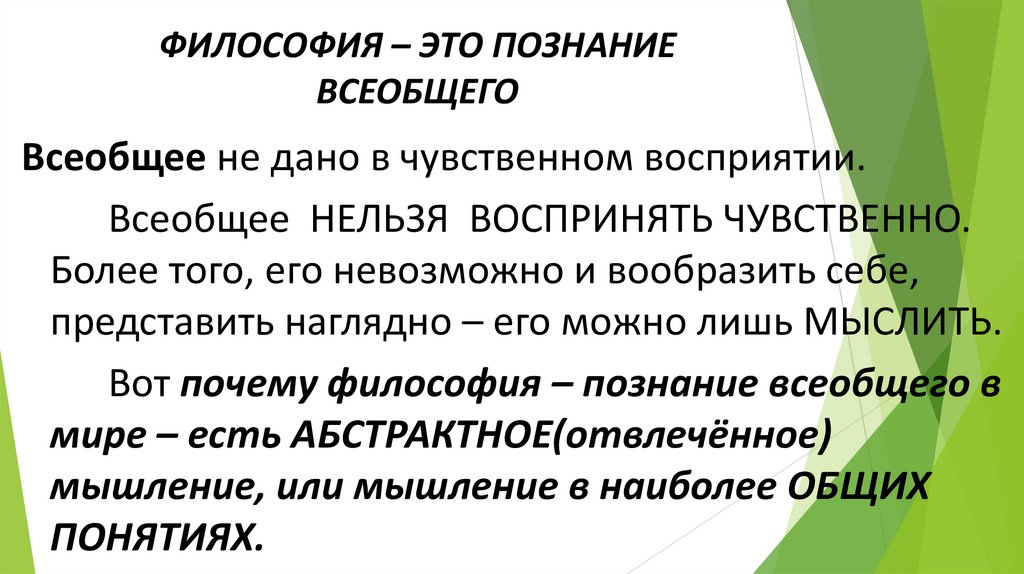 ФИЛОСОФИЯ – ЭТО ПОЗНАНИЕ ВСЕОБЩЕГО

Всеобщее не дано в чувственном восприятии.

Всеобщее НЕЛЬЗЯ ВОСПРИНЯТЬ ЧУВСТВЕННО. Более того, его невозможно и вообразить себе, представить наглядно – его можно лишь МЫСЛИТЬ.

Вот почему философия – познание всеобщего в мире – есть АБСТРАКТНОЕ(отвлечённое) мышление, или мышление в наиболее ОБЩИХ ПОНЯТИЯХ.